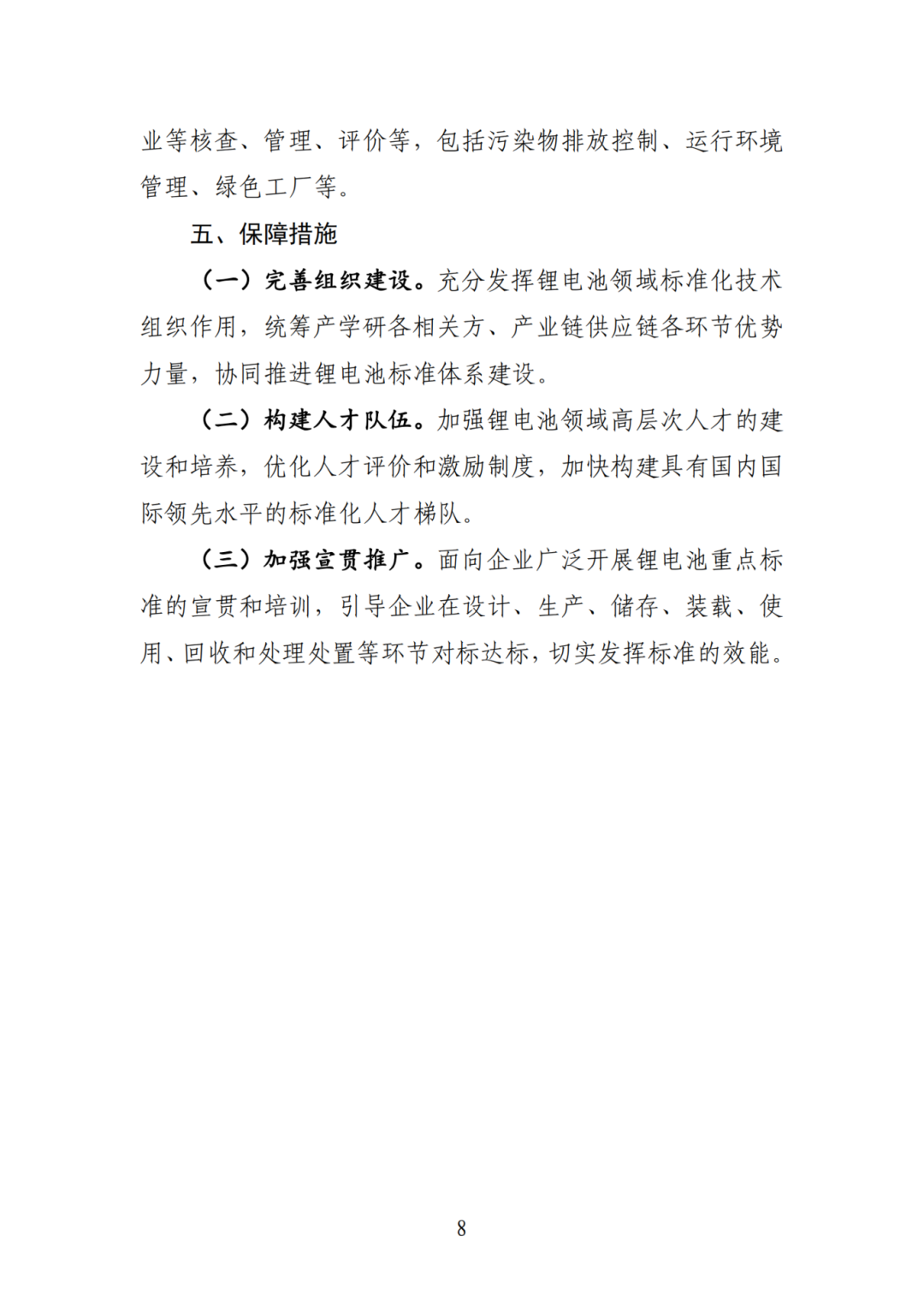 业等核查、管理、评价等，包括污染物排放控制、运行环境管理、绿色工厂等。

五、保障措施

（一）完善组织建设。充分发挥锂电池领域标准化技术组织作用，统筹产学研各相关方、产业链供应链各环节优势力量，协同推进锂电池标准体系建设。

（二）构建人才队伍。加强锂电池领域高层次人才的建设和培养，优化人才评价和激励制度，加快构建具有国内国际领先水平的标准化人才梯队。

（三）加强宣贯推广。面向企业广泛开展锂电池重点标准的宣贯和培训，引导企业在设计、生产、储存、装载、使用、回收和处理处置等环节对标达标，切实发挥标准的效能。

8